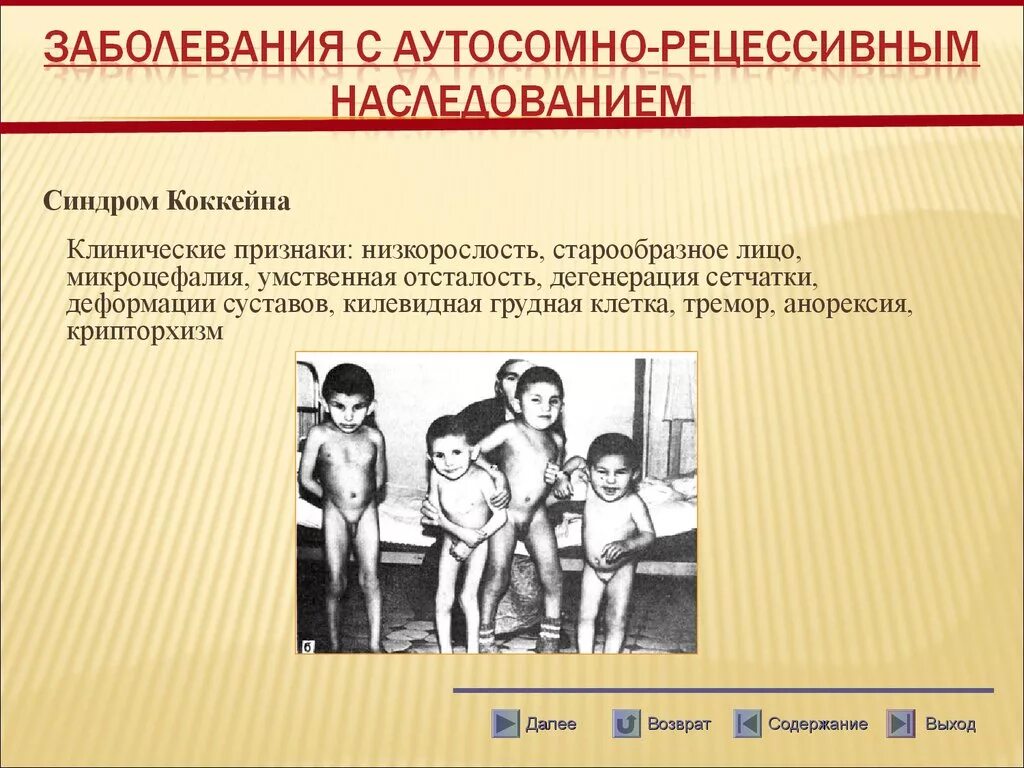 ЗАБОЛЕВАНИЯ С АУТОСОМНО-РЕЦЕССИВНЫМ НАСЛЕДОВАНИЕМ

Синдром Коккейна

Клинические признаки: низкорослость, старообразное лицо, микроцефалия, умственная отсталость, дегенерация сетчатки, деформации суставов, килевидная грудная клетка, тремор, анорексия, крипторхизм

б

Далее Возврат Содержание Выход